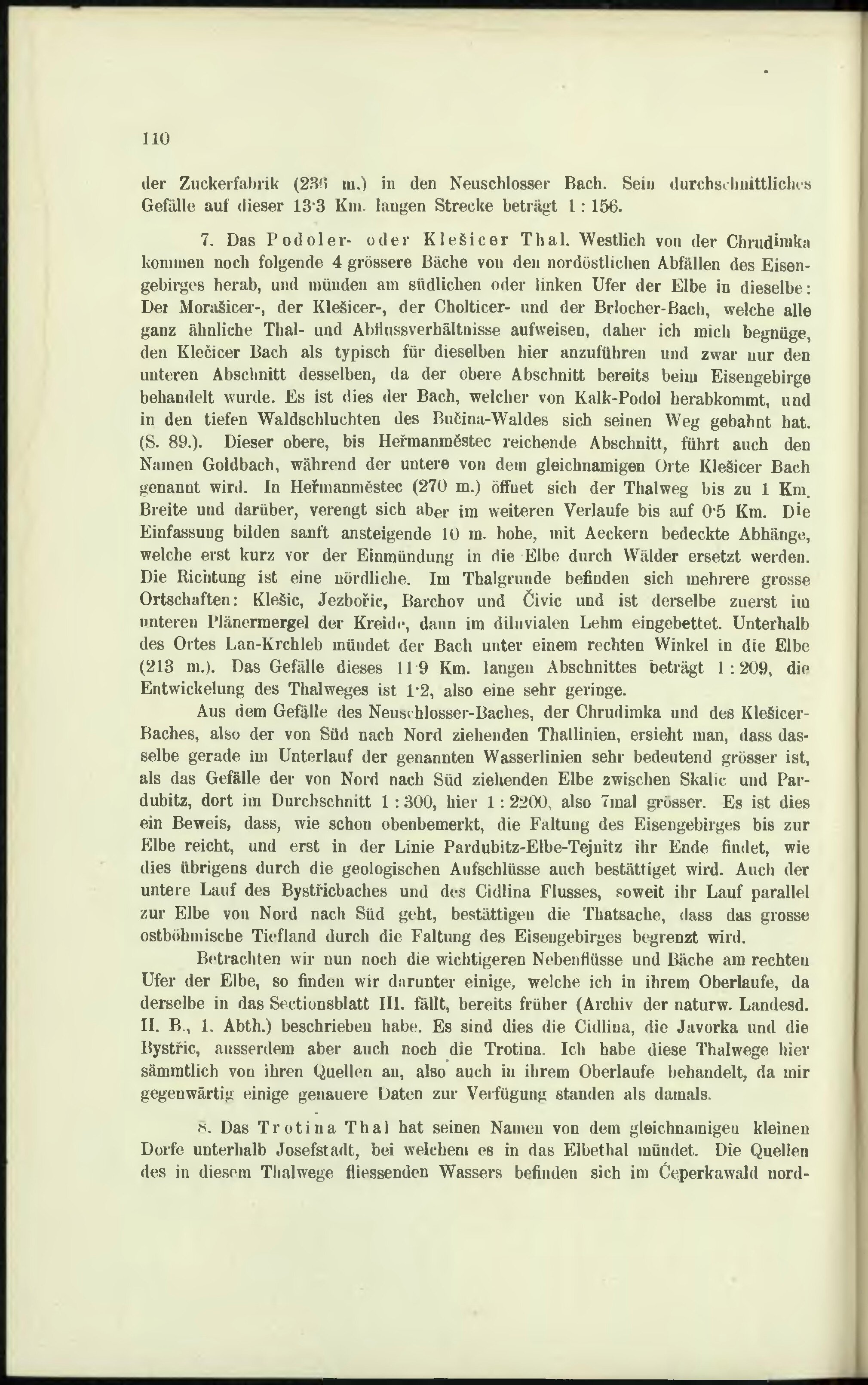 110

der Zuckerfabrik (236 m.) in den Neuschlosser Bach. Sein durchschnittliches Gefälle auf dieser 13·3 Km. langen Strecke beträgt 1 : 156.

7. Das Podoler- oder Klešicer Thal. Westlich von der Chrudimka kommen noch folgende 4 grössere Bäche von den nordöstlichen Abfällen des Eisengebirges herab, und münden am südlichen oder linken Ufer der Elbe in dieselbe: Der Morašicer-, der Klešicer-, der Cholticer- und der Brlocher-Bach, welche alle ganz ähnliche Thal- und Abflussverhältnisse aufweisen, daher ich mich begnüge, den Klečicer Bach als typisch für dieselben hier anzuführen und zwar nur den unteren Abschnitt desselben, da der obere Abschnitt bereits beim Eisengebirge behandelt wurde. Es ist dies der Bach, welcher von Kalk-Podol herabkommt, und in den tiefen Waldschluchten des Bučina-Waldes sich seinen Weg gebahnt hat. (S. 89.). Dieser obere, bis Heřmanměstec reichende Abschnitt, führt auch den Namen Goldbach, während der untere von dem gleichnamigen Orte Klešicer Bach genannt wird. In Heřmanměstec (270 m.) öffnet sich der Thalweg bis zu 1 Km. Breite und darüber, verengt sich aber im weiteren Verlaufe bis auf 0·5 Km. Die Einfassung bilden sanft ansteigende 10 m. hohe, mit Aeckern bedeckte Abhänge, welche erst kurz vor der Einmündung in die Elbe durch Wälder ersetzt werden. Die Richtung ist eine nördliche. Im Thalgrunde befinden sich mehrere grosse Ortschaften: Klešic, Jezbořic, Barchov und Čivic und ist derselbe zuerst im unteren Plänermergel der Kreide, dann im diluvialen Lehm eingebettet. Unterhalb des Ortes Lan-Krchleb mündet der Bach unter einem rechten Winkel in die Elbe (213 m.). Das Gefälle dieses 11·9 Km. langen Abschnittes beträgt 1 : 209, die Entwickelung des Thalweges ist 1·2, also eine sehr geringe.

Aus dem Gefälle des Neuschlosser-Baches, der Chrudimka und des Klešicer-Baches, also der von Süd nach Nord ziehenden Thallinien, ersieht man, dass dasselbe gerade im Unterlauf der genannten Wasserlinien sehr bedeutend grösser ist, als das Gefälle der von Nord nach Süd ziehenden Elbe zwischen Skalic und Pardubitz, dort im Durchschnitt 1 : 300, hier 1 : 2200, also 7mal grösser. Es ist dies ein Beweis, dass, wie schon obenbemerkt, die Faltung des Eisengebirges bis zur Elbe reicht, und erst in der Linie Pardubitz-Elbe-Tejnitz ihr Ende findet, wie dies übrigens durch die geologischen Aufschlüsse auch bestättiget wird. Auch der untere Lauf des Bystřicbaches und des Cidlina Flusses, soweit ihr Lauf parallel zur Elbe von Nord nach Süd geht, bestättigen die Thatsache, dass das grosse ostböhmische Tiefland durch die Faltung des Eisengebirges begrenzt wird.

Betrachten wir nun noch die wichtigeren Nebenflüsse und Bäche am rechten Ufer der Elbe, so finden wir darunter einige, welche ich in ihrem Oberlaufe, da derselbe in das Sectionsblatt III. fällt, bereits früher (Archiv der naturw. Landesd. II. B., 1. Abth.) beschrieben habe. Es sind dies die Cidlina, die Javorka und die Bystřic, ausserdem aber auch noch die Trotina. Ich habe diese Thalwege hier sämmtlich von ihren Quellen an, also auch in ihrem Oberlaufe behandelt, da mir gegenwärtig einige genauere Daten zur Verfügung standen als damals.

8. Das Trotina Thal hat seinen Namen von dem gleichnamigen kleinen Dorfe unterhalb Josefstadt, bei welchem es in das Elbethal mündet. Die Quellen des in diesem Thalwege fliessenden Wassers befinden sich im Čeperkawald nord-